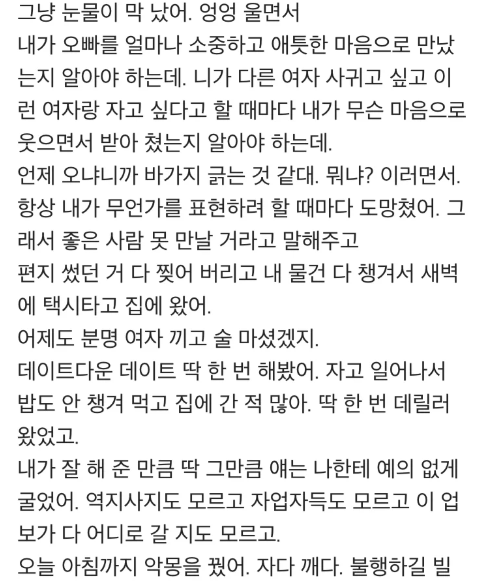 그냥 눈물이 막 났어. 엉엉 울면서
내가 오빠를 얼마나 소중하고 애틋한 마음으로 만났는지 알아야 하는데. 니가 다른 여자 사귀고 싶고 이런 여자랑 자고 싶다고 할 때마다 내가 무슨 마음으로 웃으면서 받아 쳤는지 알아야 하는데.
언제 오냐니까 바가지 긁는 것 같대. 뭐냐? 이러면서.
항상 내가 무언가를 표현하려 할 때마다 도망쳤어. 그래서 좋은 사람 못 만날 거라고 말해주고
편지 썼던 거 다 찢어 버리고 내 물건 다 챙겨서 새벽에 택시타고 집에 왔어.
어제도 분명 여자 끼고 술 마셨겠지.
데이트다운 데이트 딱 한 번 해봤어. 자고 일어나서 밥도 안 챙겨 먹고 집에 간 적 많아. 딱 한 번 데릴러 왔었고.
내가 잘 해 준 만큼 딱 그만큼 얘는 나한테 예의 없게 굴었어. 역지사지도 모르고 자업자득도 모르고 이 업보가 다 어디로 갈 지도 모르고.
오늘 아침까지 악몽을 꿨어. 자다 깨다. 불행하길 빌